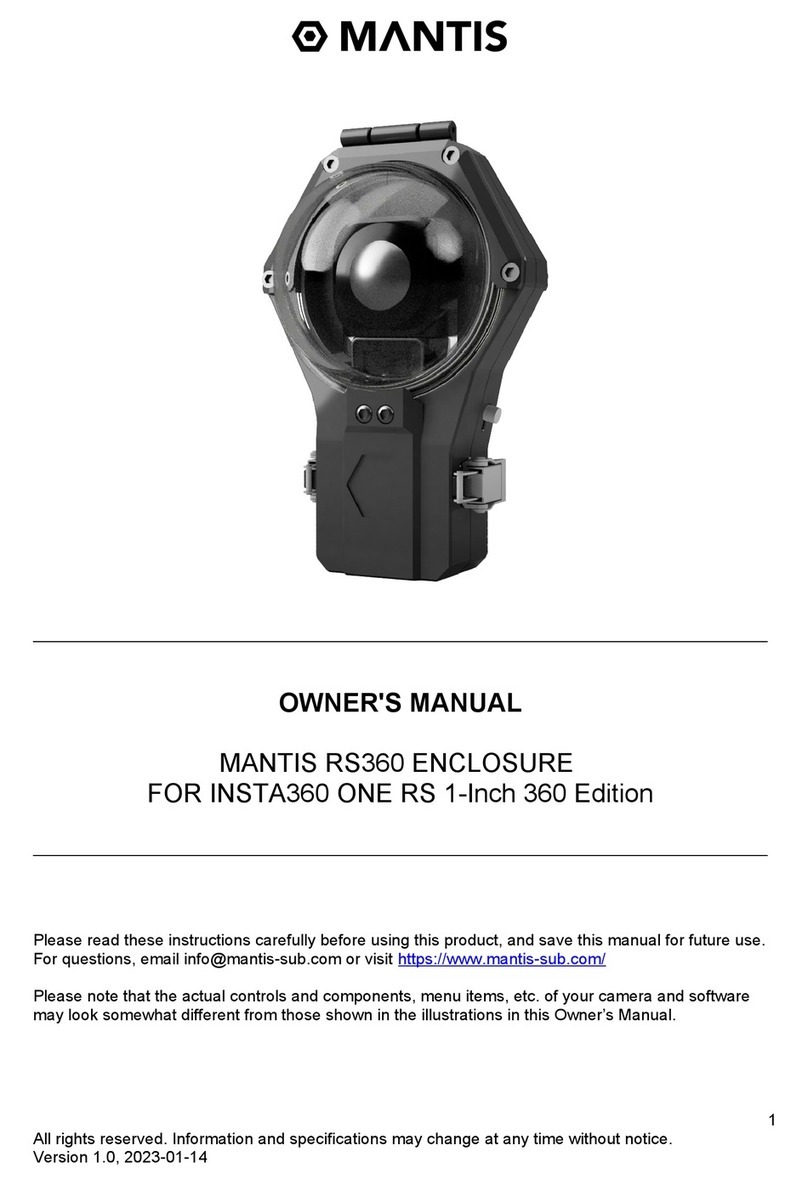 MANTIS

OWNER'S MANUAL

MANTIS RS360 ENCLOSURE
FOR INSTA360 ONE RS 1-Inch 360 Edition

Please read these instructions carefully before using this product, and save this manual for future use. For questions, email info@mantis-sub.com or visit https://www.mantis-sub.com/

Please note that the actual controls and components, menu items, etc. of your camera and software may look somewhat different from those shown in the illustrations in this Owner's Manual.

1

All rights reserved. Information and specifications may change at any time without notice.
Version 1.0, 2023-01-14